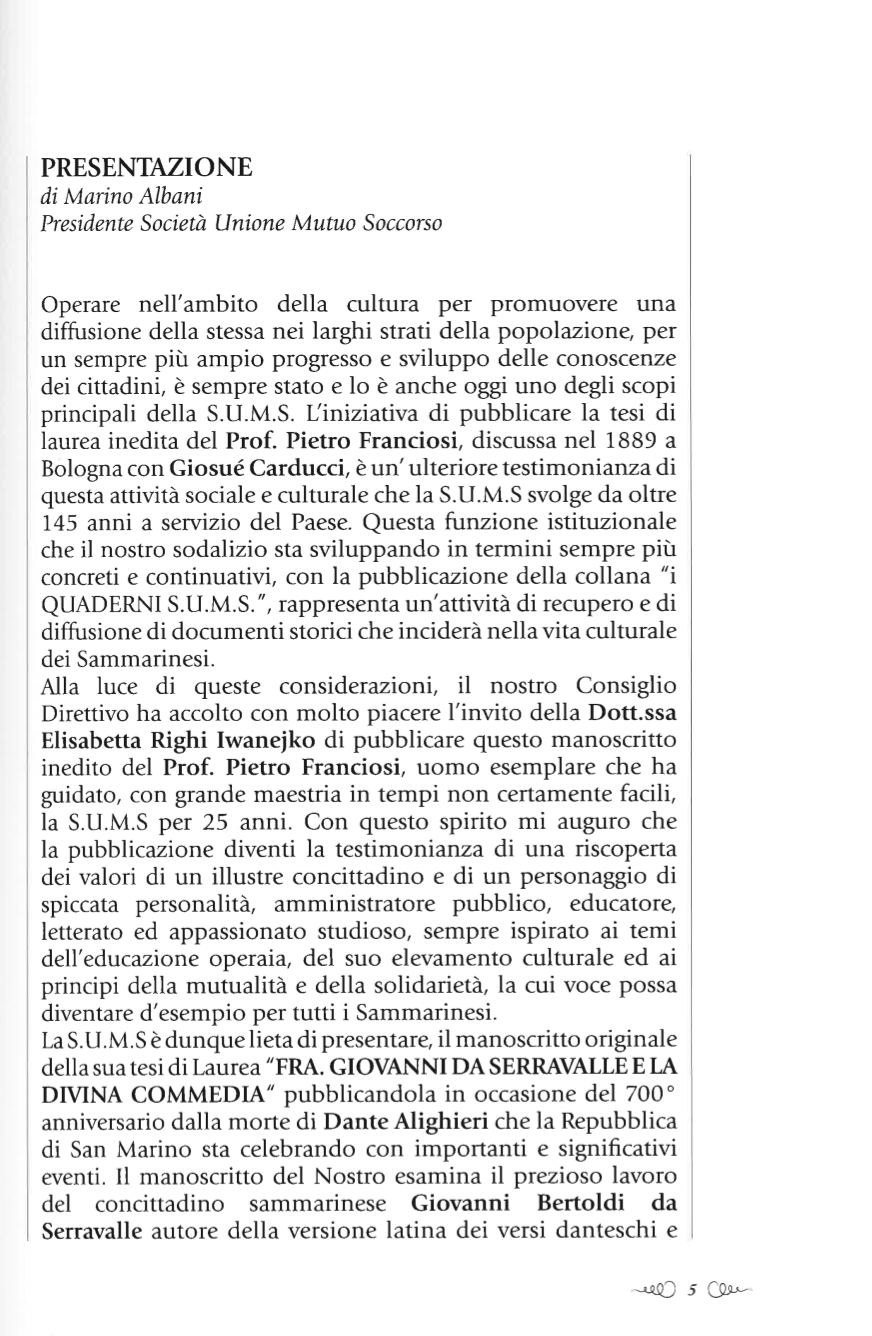 PRESENTAZIONE
di Marino Albani
Presidente Società Unione Mutuo Soccorso

Operare nell'ambito della cultura per promuovere una diffusione della stessa nei larghi strati della popolazione, per un sempre più ampio progresso e sviluppo delle conoscenze dei cittadini, è sempre stato e lo è anche oggi uno degli scopi principali della S.U.M.S. L'iniziativa di pubblicare la tesi di laurea inedita del Prof. Pietro Franciosi, discussa nel 1889 a Bologna con Giosué Carducci, è un' ulteriore testimonianza di questa attività sociale e culturale che la S.U.M.S svolge da oltre 145 anni a servizio del Paese. Questa funzione istituzionale che il nostro sodalizio sta sviluppando in termini sempre più concreti e continuativi, con la pubblicazione della collana "i QUADERNI S.U.M.S.", rappresenta un'attività di recupero e di diffusione di documenti storici che inciderà nella vita culturale dei Sammarinesi.
Alla luce di queste considerazioni, il nostro Consiglio Direttivo ha accolto con molto piacere l'invito della Dott.ssa Elisabetta Righi Iwanejko di pubblicare questo manoscritto inedito del Prof. Pietro Franciosi, uomo esemplare che ha guidato, con grande maestria in tempi non certamente facili, la S.U.M.S per 25 anni. Con questo spirito mi auguro che la pubblicazione diventi la testimonianza di una riscoperta dei valori di un illustre concittadino e di un personaggio di spiccata personalità, amministratore pubblico, educatore, letterato ed appassionato studioso, sempre ispirato ai temi dell'educazione operaia, del suo elevamento culturale ed ai principi della mutualità e della solidarietà, la cui voce possa diventare d'esempio per tutti i Sammarinesi.
La S.U.M.S è dunque lieta di presentare, il manoscritto originale della sua tesi di Laurea "FRA. GIOVANNI DA SERRAVALLE E LA DIVINA COMMEDIA" pubblicandola in occasione del 700° anniversario dalla morte di Dante Alighieri che la Repubblica di San Marino sta celebrando con importanti e significativi eventi. Il manoscritto del Nostro esamina il prezioso lavoro del concittadino sammarinese Giovanni Bertoldi da Serravalle autore della versione latina dei versi danteschi e

5